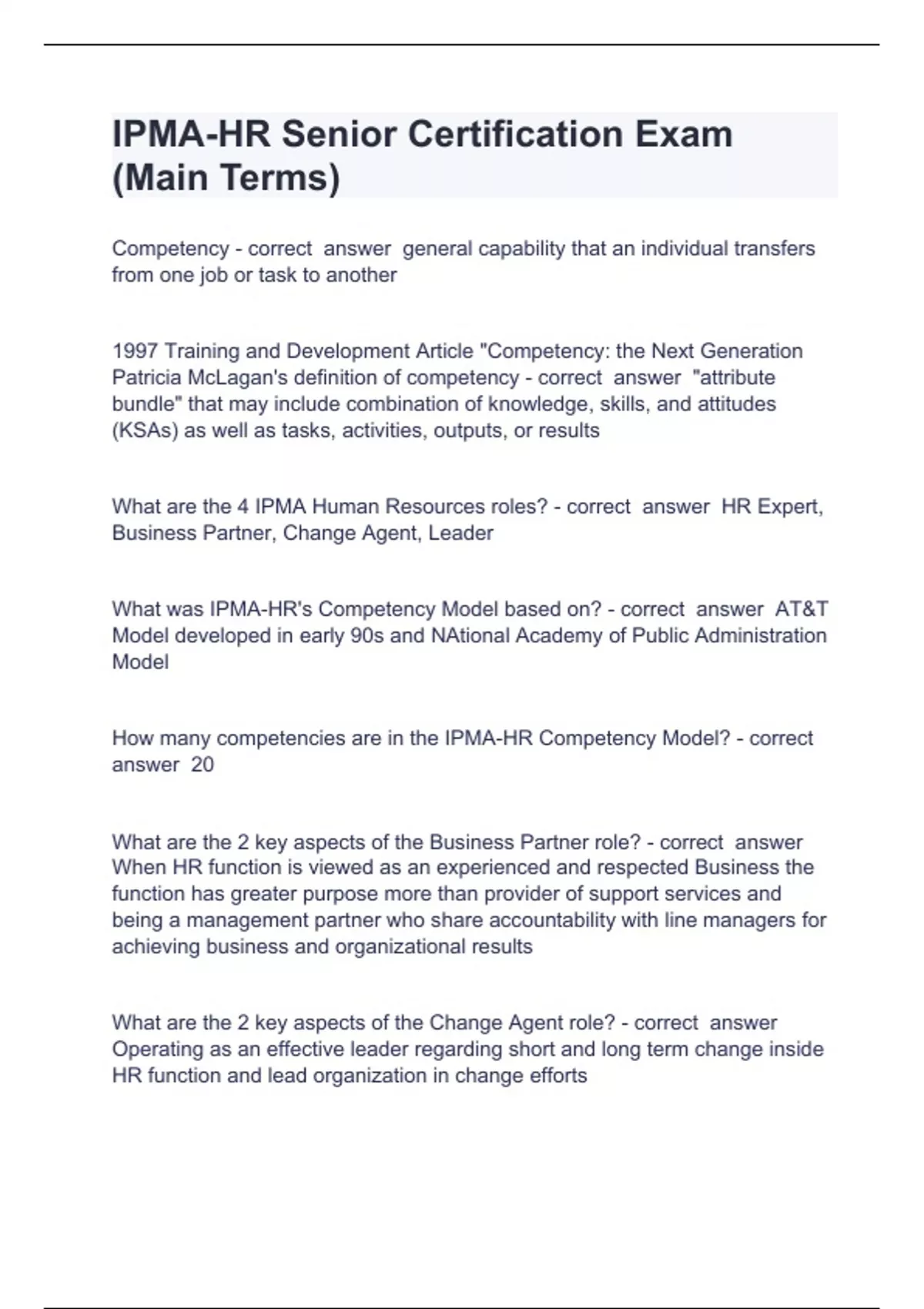 IPMA-HR Senior Certification Exam (Main Terms)

Competency - correct answer general capability that an individual transfers from one job or task to another

1997 Training and Development Article "Competency: the Next Generation Patricia McLagan's definition of competency - correct answer "attribute bundle" that may include combination of knowledge, skills, and attitudes (KSAs) as well as tasks, activities, outputs, or results

What are the 4 IPMA Human Resources roles? - correct answer HR Expert, Business Partner, Change Agent, Leader

What was IPMA-HR's Competency Model based on? - correct answer AT&T Model developed in early 90s and NAtional Academy of Public Administration Model

How many competencies are in the IPMA-HR Competency Model? - correct answer 20

What are the 2 key aspects of the Business Partner role? - correct answer When HR function is viewed as an experienced and respected Business the function has greater purpose more than provider of support services and being a management partner who share accountability with line managers for achieving business and organizational results

What are the 2 key aspects of the Change Agent role? - correct answer Operating as an effective leader regarding short and long term change inside HR function and lead organization in change efforts